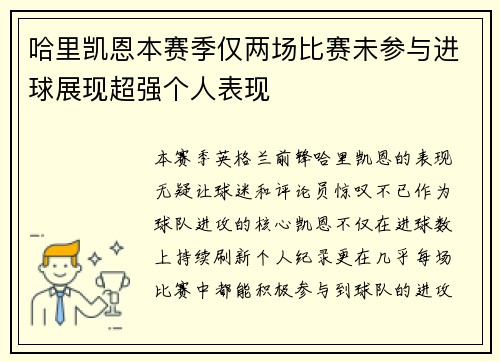 哈里凯恩本赛季仅两场比赛未参与进球展现超强个人表现

本赛季英格兰前锋哈里凯恩的表现无疑让球迷和评论员惊叹不已作为球队进攻的核心凯恩不仅在进球数上持续刷新个人纪录更在几乎每场比赛中都能积极参与到球队的进攻